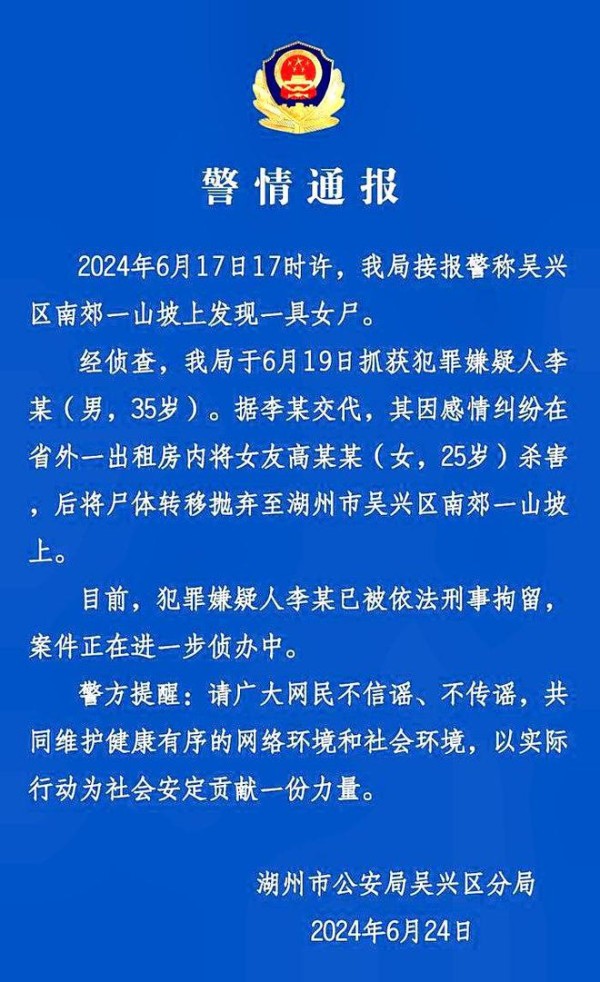 警情通报

2024年6月17日17时许，我局接报警称吴兴区南郊一山坡上发现一具女尸。

经侦查，我局于6月19日抓获犯罪嫌疑人李某（男，35岁）。据李某交代，其因感情纠纷在省外一出租房内将女友高某某（女，25岁）杀害，后将尸体转移抛弃至湖州市吴兴区南郊一山坡上。

目前，犯罪嫌疑人李某已被依法刑事拘留，案件正在进一步侦办中。

警方提醒：请广大网民不信谣、不传谣，共同维护健康有序的网络环境和社会环境，以实际行动为社会安定贡献一份力量。

湖州市公安局吴兴区分局
2024年6月24日